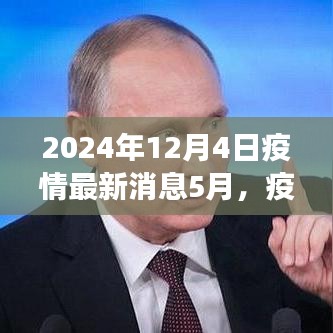 2024年12月4日疫情最新消息5月，疫